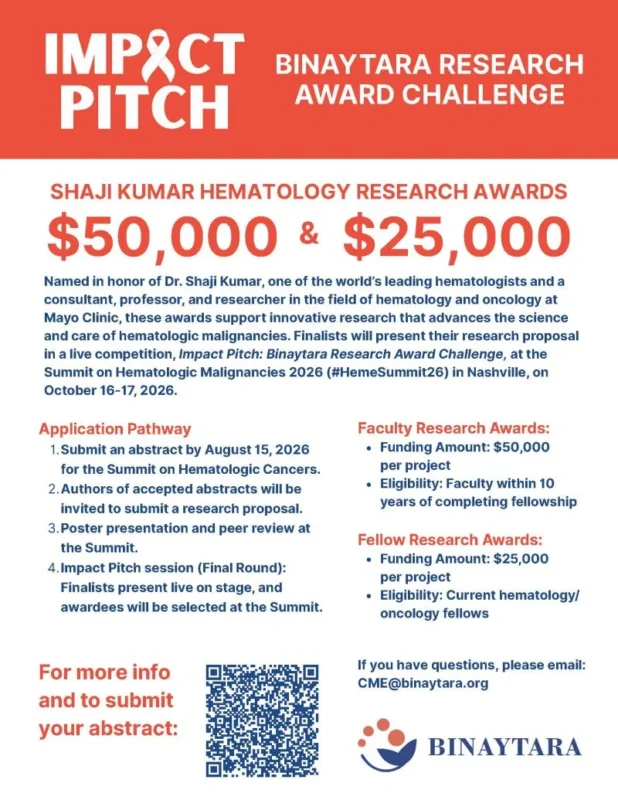 IMPACT PITCH

BINAYTARA RESEARCH AWARD CHALLENGE

SHAJI KUMAR HEMATOLOGY RESEARCH AWARDS

$50,000 & $25,000

Named in honor of Dr. Shaji Kumar, one of the world's leading hematologists and a consultant, professor, and researcher in the field of hematology and oncology at Mayo Clinic, these awards support innovative research that advances the science and care of hematologic malignancies. Finalists will present their research proposal in a live competition, Impact Pitch: Binaytara Research Award Challenge, at the Summit on Hematologic Malignancies 2026 (#HemeSummit26) in Nashville, on October 16-17, 2026.

Application Pathway
1. Submit an abstract by August 15, 2026 for the Summit on Hematologic Cancers.
2. Authors of accepted abstracts will be invited to submit a research proposal.
3. Poster presentation and peer review at the Summit.
4. Impact Pitch session (Final Round): Finalists present live on stage, and awardees will be selected at the Summit.

Faculty Research Awards:
• Funding Amount: $50,000 per project
• Eligibility: Faculty within 10 years of completing fellowship

Fellow Research Awards:
• Funding Amount: $25,000 per project
• Eligibility: Current hematology/ oncology fellows

For more info and to submit your abstract:

If you have questions, please email: CME@binaytara.org

BINAYTARA